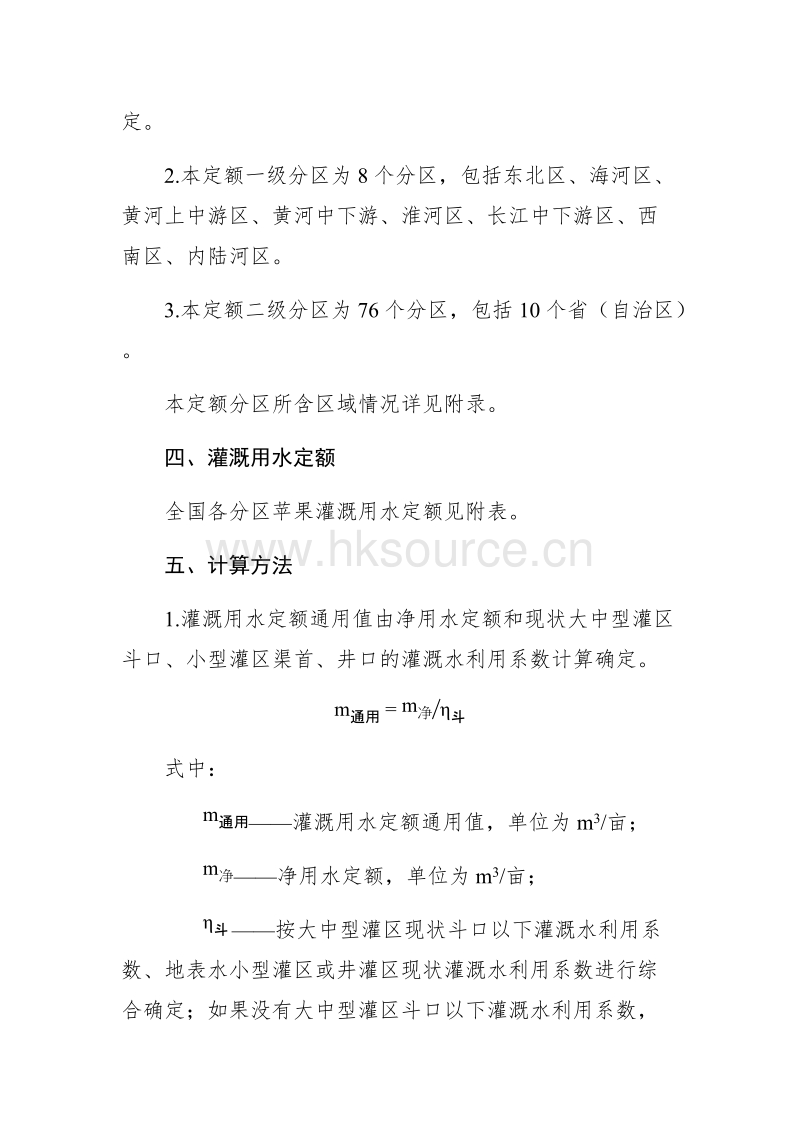 定。

2.本定额一级分区为 8 个分区，包括东北区、海河区、黄河上中游区、黄河中下游、淮河区、长江中下游区、西南区、内陆河区。

3.本定额二级分区为 76 个分区，包括 10 个省（自治区）。

本定额分区所含区域情况详见附录。

四、灌溉用水定额

全国各分区苹果灌溉用水定额见附表。

www.hksource.cn

五、计算方法

1.灌溉用水定额通用值由净用水定额和现状大中型灌区斗口、小型灌区渠首、井口的灌溉水利用系数计算确定。

$m_{通用} = m_{净}/\eta_{斗}$

式中：

$m_{通用}$——灌溉用水定额通用值，单位为 $m^3$/亩；

$m_{净}$——净用水定额，单位为 $m^3$/亩；

$\eta_{斗}$——按大中型灌区现状斗口以下灌溉水利用系数、地表水小型灌区或井灌区现状灌溉水利用系数进行综合确定；如果没有大中型灌区斗口以下灌溉水利用系数，